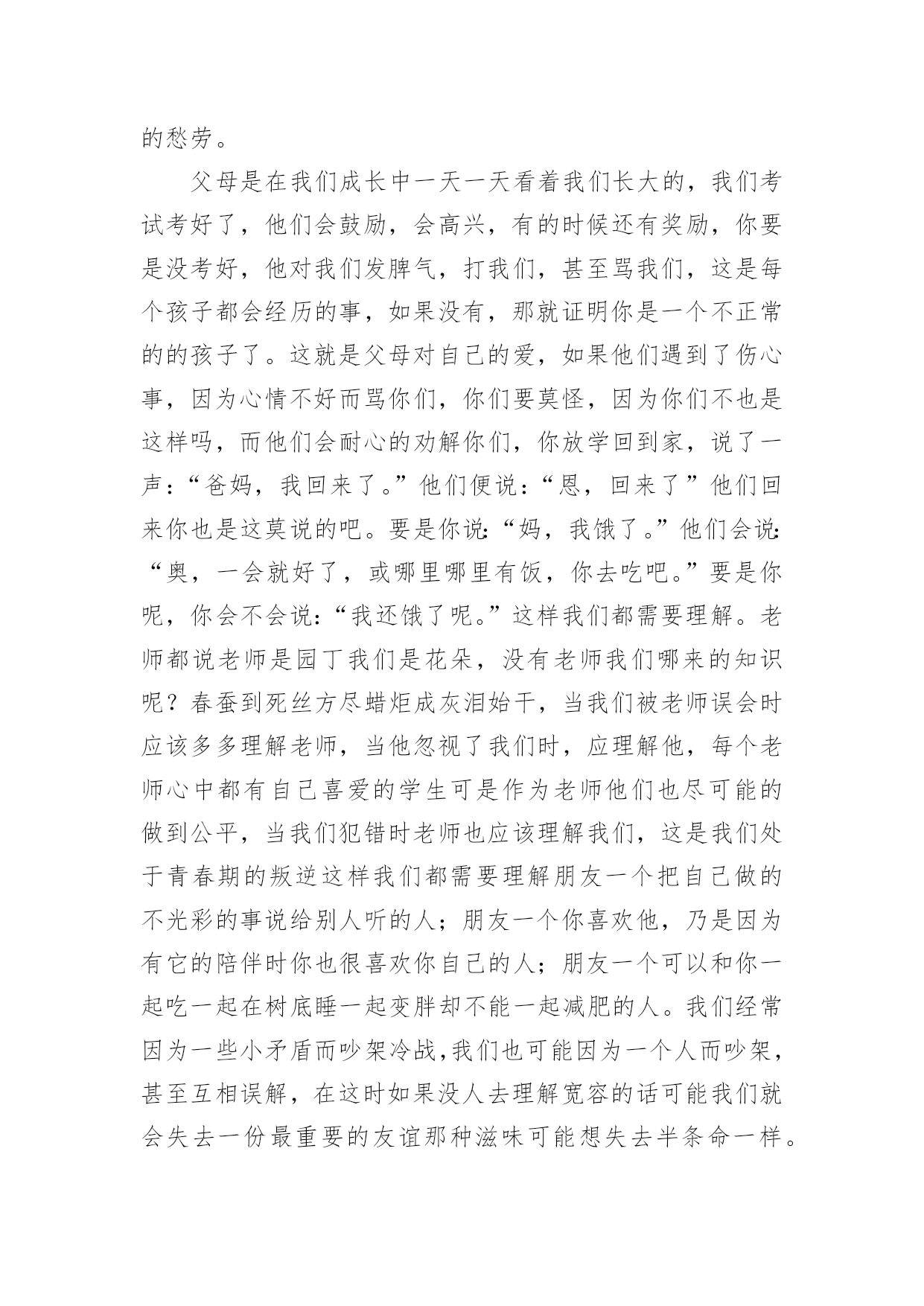 的愁劳。

父母是在我们成长中一天一天看着我们长大的，我们考试考好了，他们会鼓励，会高兴，有的时候还有奖励，你要是没考好，他对我们发脾气，打我们，甚至骂我们，这是每个孩子都会经历的事，如果没有，那就证明你是一个不正常的的孩子了。这就是父母对自己的爱，如果他们遇到了伤心事，因为心情不好而骂你们，你们要莫怪，因为你们不也是这样吗，而他们会耐心的劝解你们，你放学回到家，说了一声：“爸妈，我回来了。”他们便说：“恩，回来了”他们回来你也是这莫说的吧。要是你说：“妈，我饿了。”他们会说：“奥，一会就好了，或哪里哪里有饭，你去吃吧。”要是你呢，你会不会说：“我还饿了呢。”这样我们都需要理解。老师都说老师是园丁我们是花朵，没有老师我们哪来的知识呢？春蚕到死丝方尽蜡炬成灰泪始干，当我们被老师误会时应该多多理解老师，当他忽视了我们时，应理解他，每个老师心中都有自己喜爱的学生可是作为老师他们也尽可能的做到公平，当我们犯错时老师也应该理解我们，这是我们处于青春期的叛逆这样我们都需要理解朋友一个把自己做的不光彩的事说给别人听的人；朋友一个你喜欢他，乃是因为有它的陪伴时你也很喜欢你自己的人；朋友一个可以和你一起吃一起在树底睡一起变胖却不能一起减肥的人。我们经常因为一些小矛盾而吵架冷战,我们也可能因为一个人而吵架，甚至互相误解，在这时如果没人去理解宽容的话可能我们就会失去一份最重要的友谊那种滋味可能想失去半条命一样。